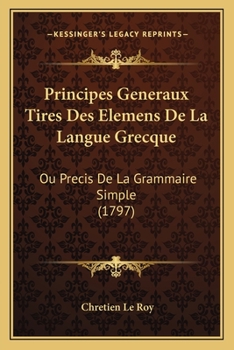 —KESSINGER'S LEGACY REPRINTS—

Principes Generaux Tires Des Elemens De La Langue Grecque

Ou Precis De La Grammaire Simple (1797)

Chretien Le Roy